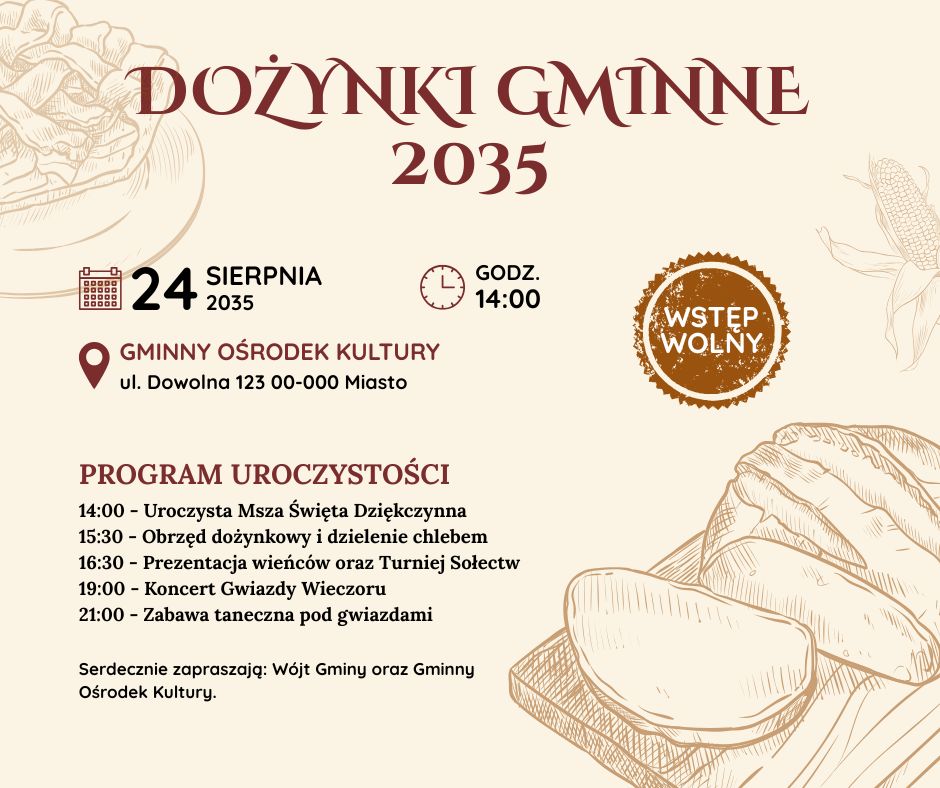 DOŻYNKI GMINNE
2035

24 SIERPNIA 2035

GODZ. 14:00

WSTĘP WOLNY

GMINNY OŚRODEK KULTURY
ul. Dowolna 123 00-000 Miasto

PROGRAM UROCZYSTOŚCI
14:00 - Uroczysta Msza Święta Dziękczynna
15:30 - Obrzęd dożynkowy i dzielenie chlebem
16:30 - Prezentacja wieńców oraz Turniej Sołectw
19:00 - Koncert Gwiazdy Wieczoru
21:00 - Zabawa taneczna pod gwiazdami

Serdecznie zapraszają: Wójt Gminy oraz Gminny Ośrodek Kultury.